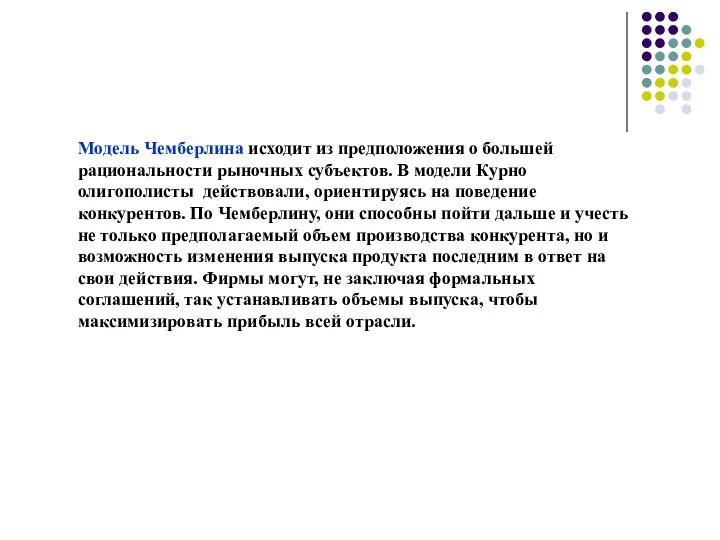 Модель Чемберлина исходит из предположения о большей рациональности рыночных субъектов. В модели Курно олигополисты действовали, ориентируясь на поведение конкурентов. По Чемберлину, они способны пойти дальше и учесть не только предполагаемый объем производства конкурента, но и возможность изменения выпуска продукта последним в ответ на свои действия. Фирмы могут, не заключая формальных соглашений, так устанавливать объемы выпуска, чтобы максимизировать прибыль всей отрасли.